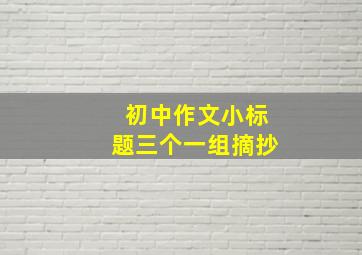 初中作文小标题三个一组摘抄